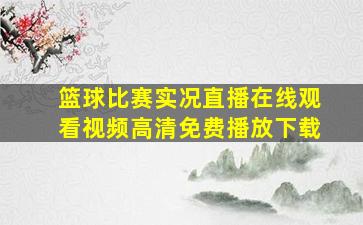 篮球比赛实况直播在线观看视频高清免费播放下载